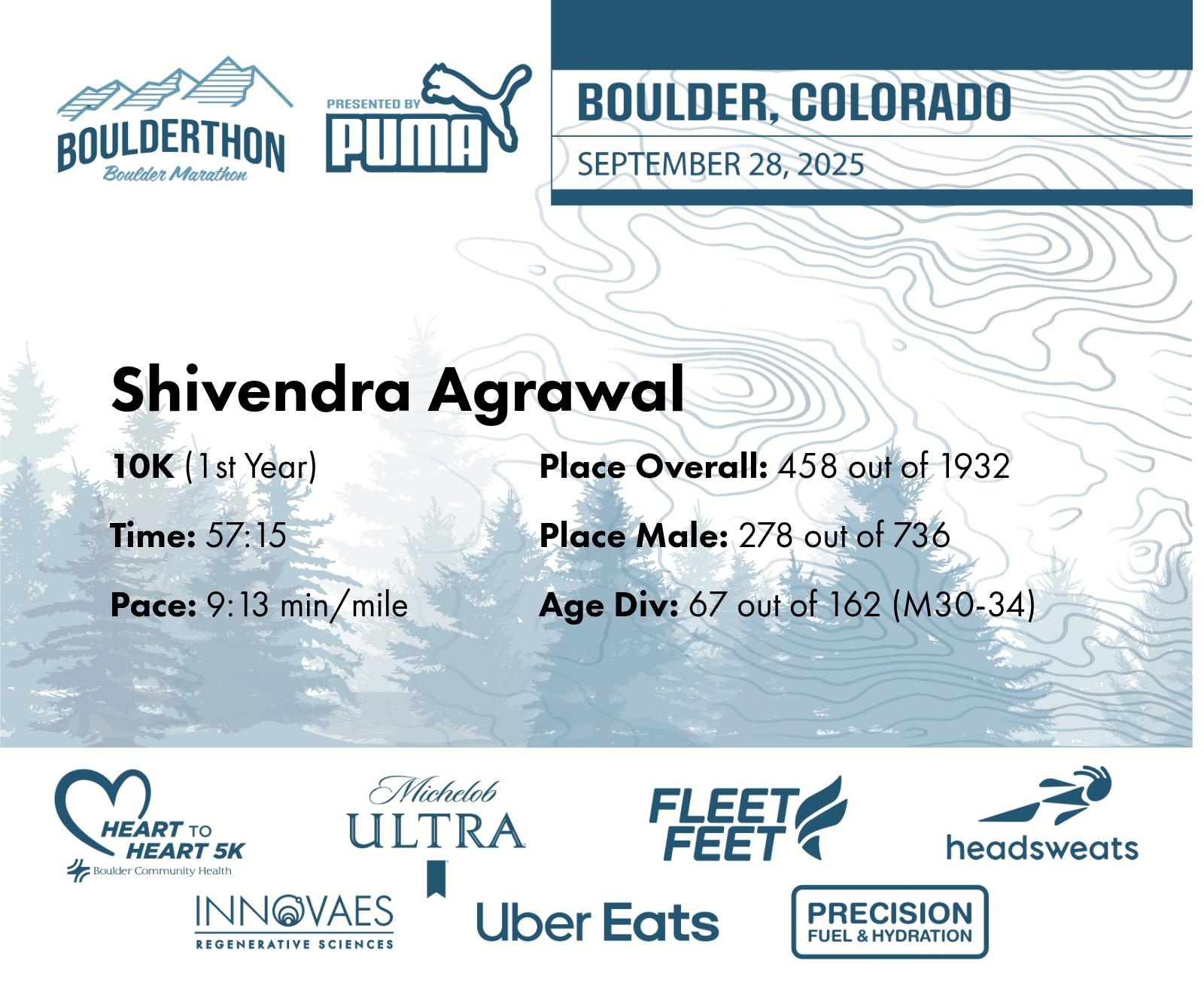 BOULDERTHON
Boulder Marathon

PRESENTED BY
PUMA

BOULDER, COLORADO
SEPTEMBER 28, 2025

Shivendra Agrawal

10K (1st Year)

Time: 57:15

Pace: 9:13 min/mile

Place Overall: 458 out of 1932

Place Male: 278 out of 736

Age Div: 67 out of 162 (M30-34)

HEART TO HEART 5K
Boulder Community Health

Michelob ULTRA

FLEET FEET

headsweats

INNOVAES
REGENERATIVE SCIENCES

Uber Eats

PRECISION
FUEL & HYDRATION